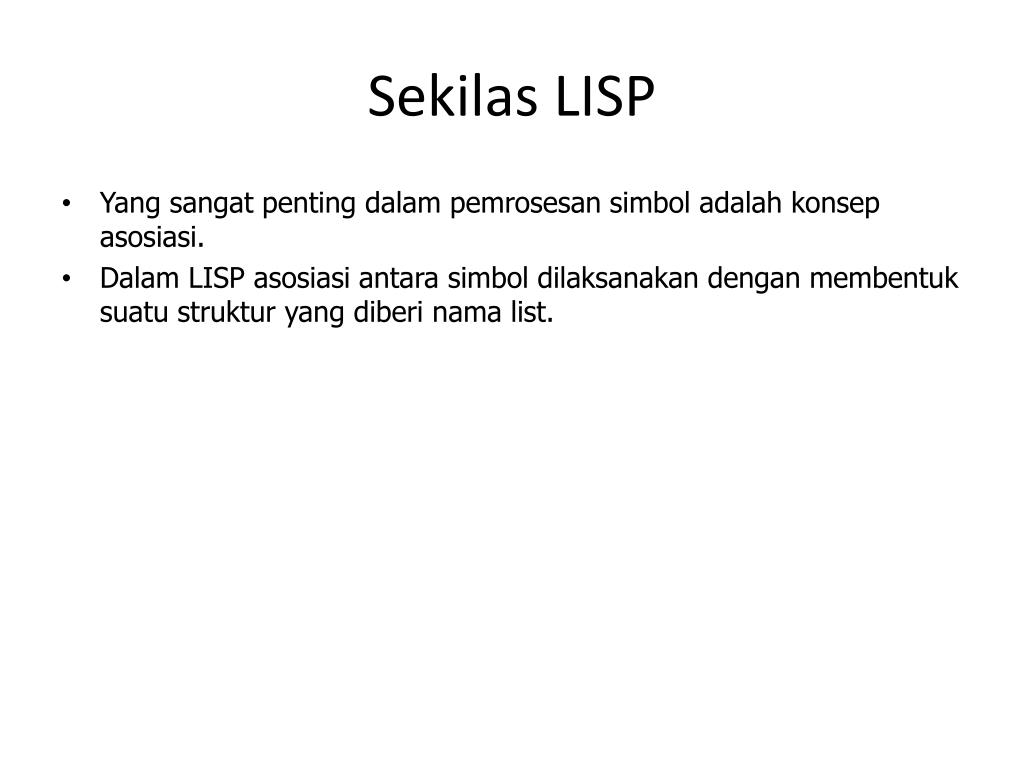 Sekilas LISP

• Yang sangat penting dalam pemrosesan simbol adalah konsep asosiasi.
• Dalam LISP asosiasi antara simbol dilaksanakan dengan membentuk suatu struktur yang diberi nama list.